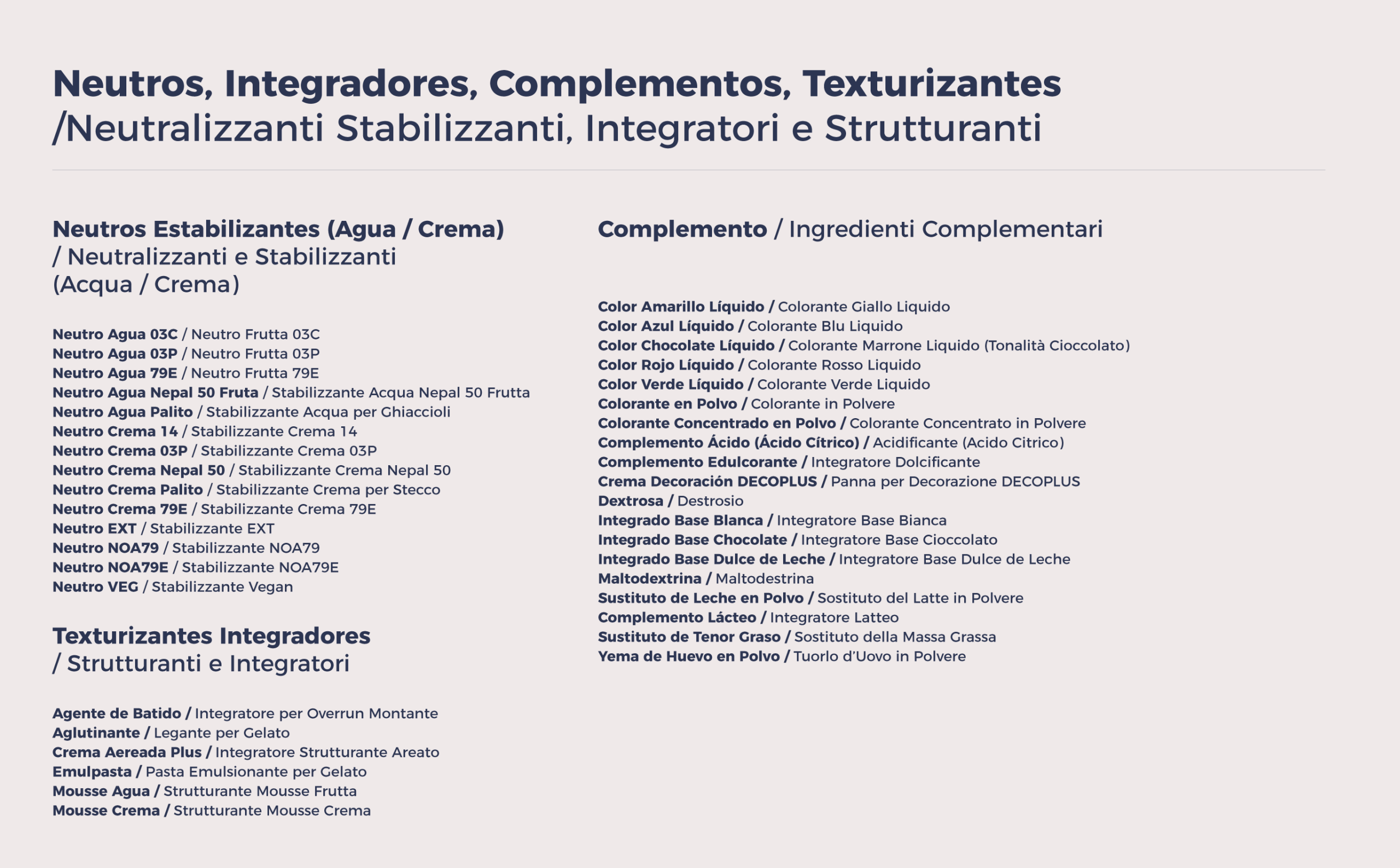 Neutros, Integradores, Complementos, Texturizantes
/Neutralizzanti Stabilizzanti, Integratori e Strutturanti

Neutros Estabilizantes (Agua / Crema)
/ Neutralizzanti e Stabilizzanti
(Acqua / Crema)

Neutro Agua 03C / Neutro Frutta 03C
Neutro Agua 03P / Neutro Frutta 03P
Neutro Agua 79E / Neutro Frutta 79E
Neutro Agua Nepal 50 Fruta / Stabilizzante Acqua Nepal 50 Frutta
Neutro Agua Palito / Stabilizzante Acqua per Ghiaccioli
Neutro Crema 14 / Stabilizzante Crema 14
Neutro Crema 03P / Stabilizzante Crema 03P
Neutro Crema Nepal 50 / Stabilizzante Crema Nepal 50
Neutro Crema Palito / Stabilizzante Crema per Stecco
Neutro Crema 79E / Stabilizzante Crema 79E
Neutro EXT / Stabilizzante EXT
Neutro NOA79 / Stabilizzante NOA79
Neutro NOA79E / Stabilizzante NOA79E
Neutro VEG / Stabilizzante Vegan

Texturizantes Integradores
/ Strutturanti e Integratori

Agente de Batido / Integratore per Overrun Montante
Aglutinante / Legante per Gelato
Crema Aereada Plus / Integratore Strutturante Areato
Emulpasta / Pasta Emulsionante per Gelato
Mousse Agua / Strutturante Mousse Frutta
Mousse Crema / Strutturante Mousse Crema

Complemento / Ingredienti Complementari

Color Amarillo Líquido / Colorante Giallo Liquido
Color Azul Líquido / Colorante Blu Liquido
Color Chocolate Líquido / Colorante Marrone Liquido (Tonalità Cioccolato)
Color Rojo Líquido / Colorante Rosso Liquido
Color Verde Líquido / Colorante Verde Liquido
Colorante en Polvo / Colorante in Polvere
Colorante Concentrado en Polvo / Colorante Concentrato in Polvere
Complemento Ácido (Ácido Cítrico) / Acidificante (Acido Citrico)
Complemento Edulcorante / Integratore Dolcificante
Crema Decoración DECOPLUS / Panna per Decorazione DECOPLUS
Dextrosa / Destrosio
Integrado Base Blanca / Integratore Base Bianca
Integrado Base Chocolate / Integratore Base Cioccolato
Integrado Base Dulce de Leche / Integratore Base Dulce de Leche
Maltodextrina / Maltodestrina
Sustituto de Leche en Polvo / Sostituto del Latte in Polvere
Complemento Lácteo / Integratore Latteo
Sustituto de Tenor Graso / Sostituto della Massa Grassa
Yema de Huevo en Polvo / Tuorlo d'Uovo in Polvere